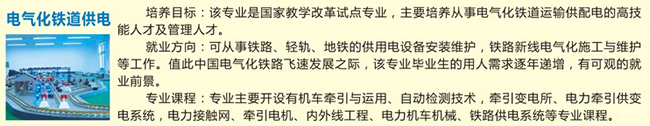 电气化铁道供电

培养目标：该专业是国家教学改革试点专业，主要培养从事电气化铁道运输供配电的高技能人才及管理人才。

就业方向：可从事铁路、轻轨、地铁的供用电设备安装维护，铁路新线电气化施工与维护等工作。值此中国电气化铁路飞速发展之际，该专业毕业生的用人需求逐年递增，有可观的就业前景。

专业课程：专业主要开设有机车牵引与运用、自动检测技术，牵引变电所、电力牵引供变电系统，电力接触网、牵引电机、内外线工程、电力机车机械、铁路供电系统等专业课程。